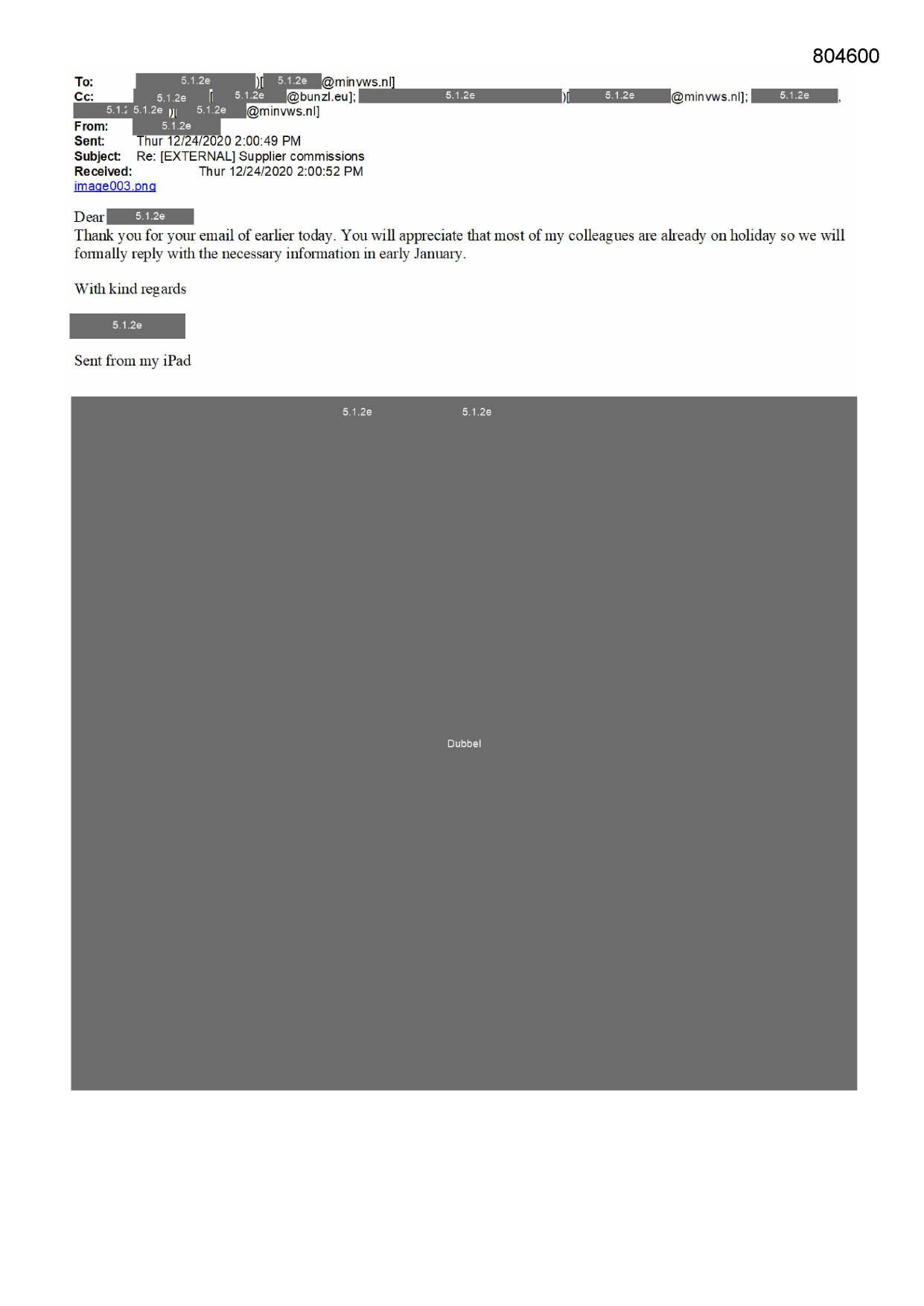 804600

To: 5.1.2e )[ 5.1.2e @minvws.nl]
Cc: 5.1.2e [ 5.1.2e @bunzl.eu]; 5.1.2e )[ 5.1.2e @minvws.nl]; 5.1.2e , 5.1.2 5.1.2e )[ 5.1.2e @minvws.nl]
From: 5.1.2e
Sent: Thur 12/24/2020 2:00:49 PM
Subject: Re: [EXTERNAL] Supplier commissions
Received: Thur 12/24/2020 2:00:52 PM
image003.png

Dear 5.1.2e
Thank you for your email of earlier today. You will appreciate that most of my colleagues are already on holiday so we will formally reply with the necessary information in early January.

With kind regards

5.1.2e

Sent from my iPad

5.1.2e 5.1.2e

Dubbel